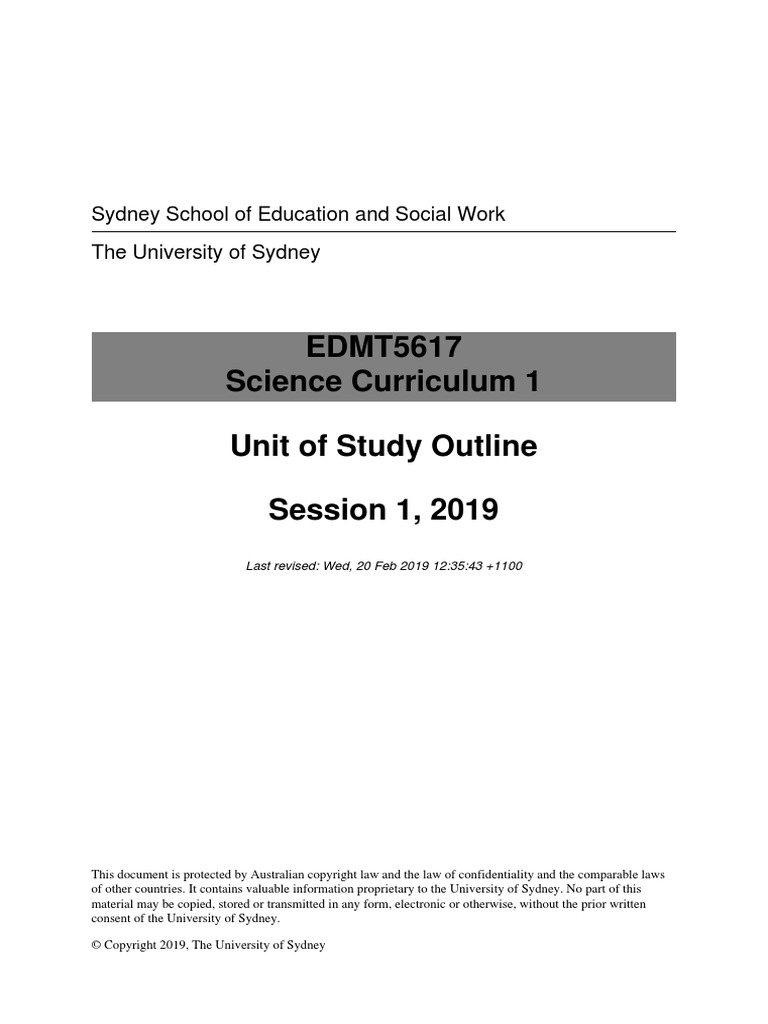 Sydney School of Education and Social Work

The University of Sydney

EDMT5617
Science Curriculum 1

Unit of Study Outline

Session 1, 2019

Last revised: Wed, 20 Feb 2019 12:35:43 +1100

This document is protected by Australian copyright law and the law of confidentiality and the comparable laws of other countries. It contains valuable information proprietary to the University of Sydney. No part of this material may be copied, stored or transmitted in any form, electronic or otherwise, without the prior written consent of the University of Sydney.

© Copyright 2019, The University of Sydney